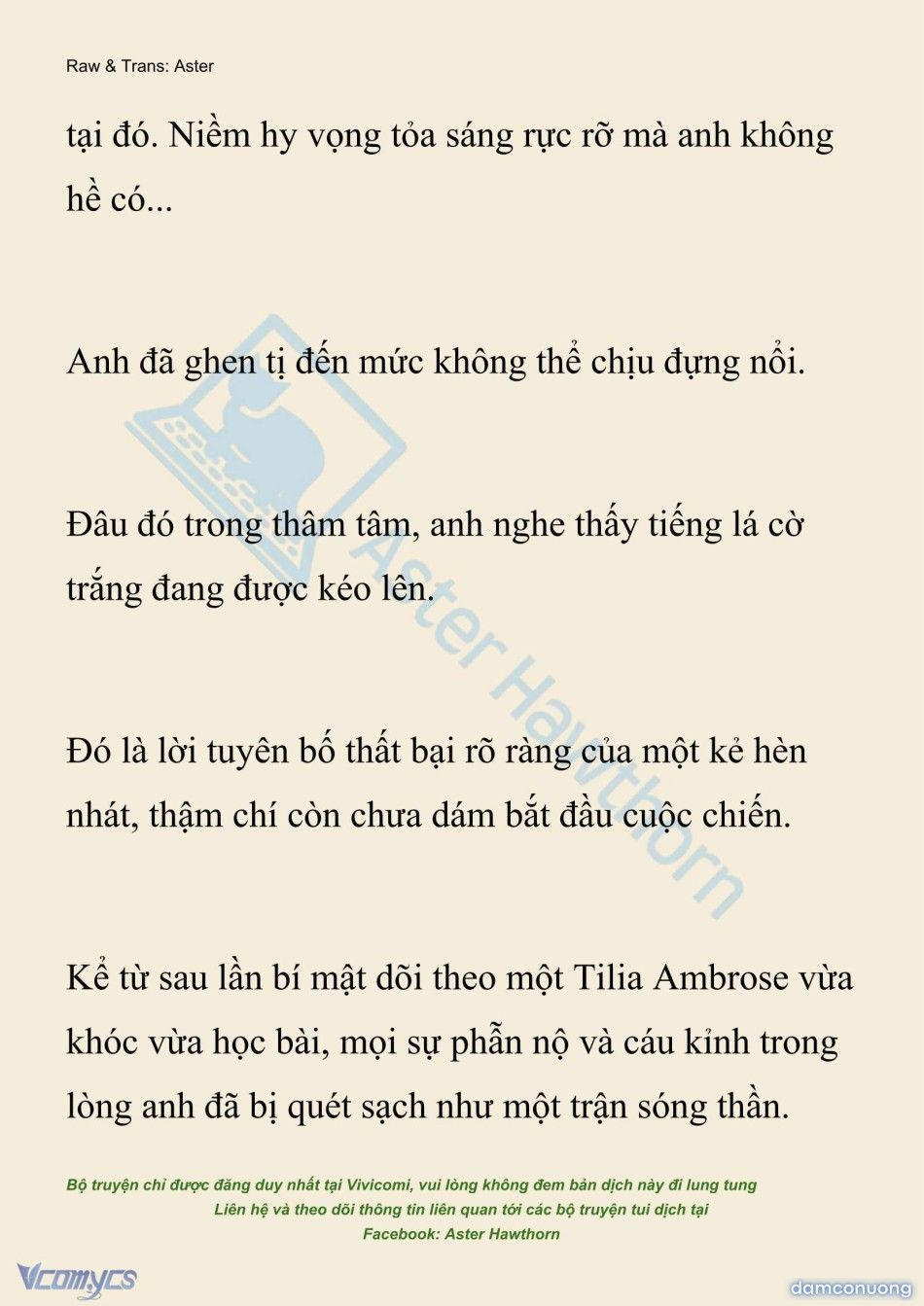 Raw & Trans: Aster

tại đó. Niềm hy vọng tỏa sáng rực rỡ mà anh không hề có...

Anh đã ghen tị đến mức không thể chịu đựng nổi.

Đâu đó trong thâm tâm, anh nghe thấy tiếng lá cờ trắng đang được kéo lên.

Đó là lời tuyên bố thất bại rõ ràng của một kẻ hèn nhát, thậm chí còn chưa dám bắt đầu cuộc chiến.

Kể từ sau lần bí mật dõi theo một Tilia Ambrose vừa khóc vừa học bài, mọi sự phẫn nộ và cáu kỉnh trong lòng anh đã bị quét sạch như một trận sóng thần.

Aster Hawthorn

Bộ truyện chỉ được đăng duy nhất tại Vivicomi, vui lòng không đem bản dịch này đi lung tung
Liên hệ và theo dõi thông tin liên quan tới các bộ truyện tui dịch tại
Facebook: Aster Hawthorn

Vcomycs

damconuong